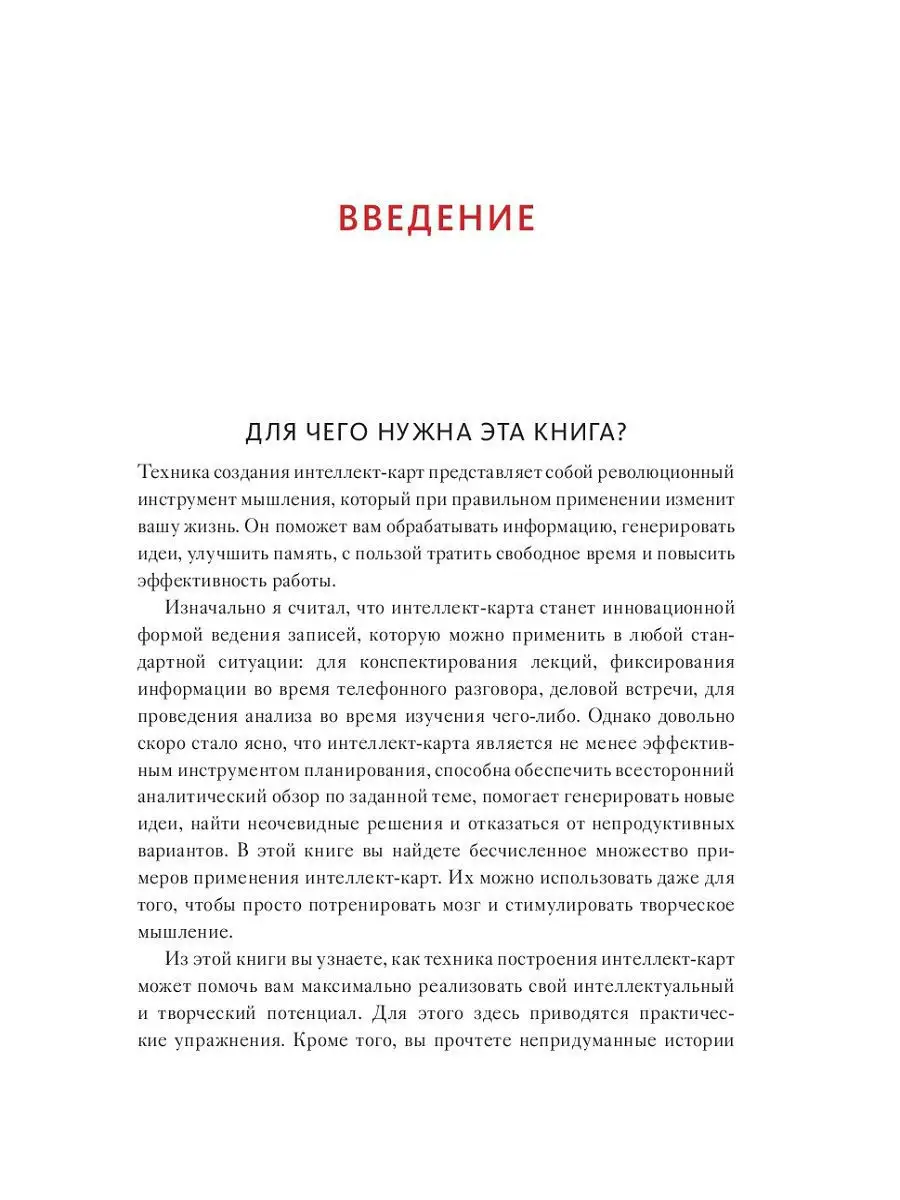 ВВЕДЕНИЕ

ДЛЯ ЧЕГО НУЖНА ЭТА КНИГА?

Техника создания интеллект-карт представляет собой революционный инструмент мышления, который при правильном применении изменит вашу жизнь. Он поможет вам обрабатывать информацию, генерировать идеи, улучшить память, с пользой тратить свободное время и повысить эффективность работы.

Изначально я считал, что интеллект-карта станет инновационной формой ведения записей, которую можно применить в любой стандартной ситуации: для конспектирования лекций, фиксирования информации во время телефонного разговора, деловой встречи, для проведения анализа во время изучения чего-либо. Однако довольно скоро стало ясно, что интеллект-карта является не менее эффективным инструментом планирования, способна обеспечить всесторонний аналитический обзор по заданной теме, помогает генерировать новые идеи, найти неочевидные решения и отказаться от непродуктивных вариантов. В этой книге вы найдете бесчисленное множество примеров применения интеллект-карт. Их можно использовать даже для того, чтобы просто потренировать мозг и стимулировать творческое мышление.

Из этой книги вы узнаете, как техника построения интеллект-карт может помочь вам максимально реализовать свой интеллектуальный и творческий потенциал. Для этого здесь приводятся практические упражнения. Кроме того, вы прочтете непридуманные истории